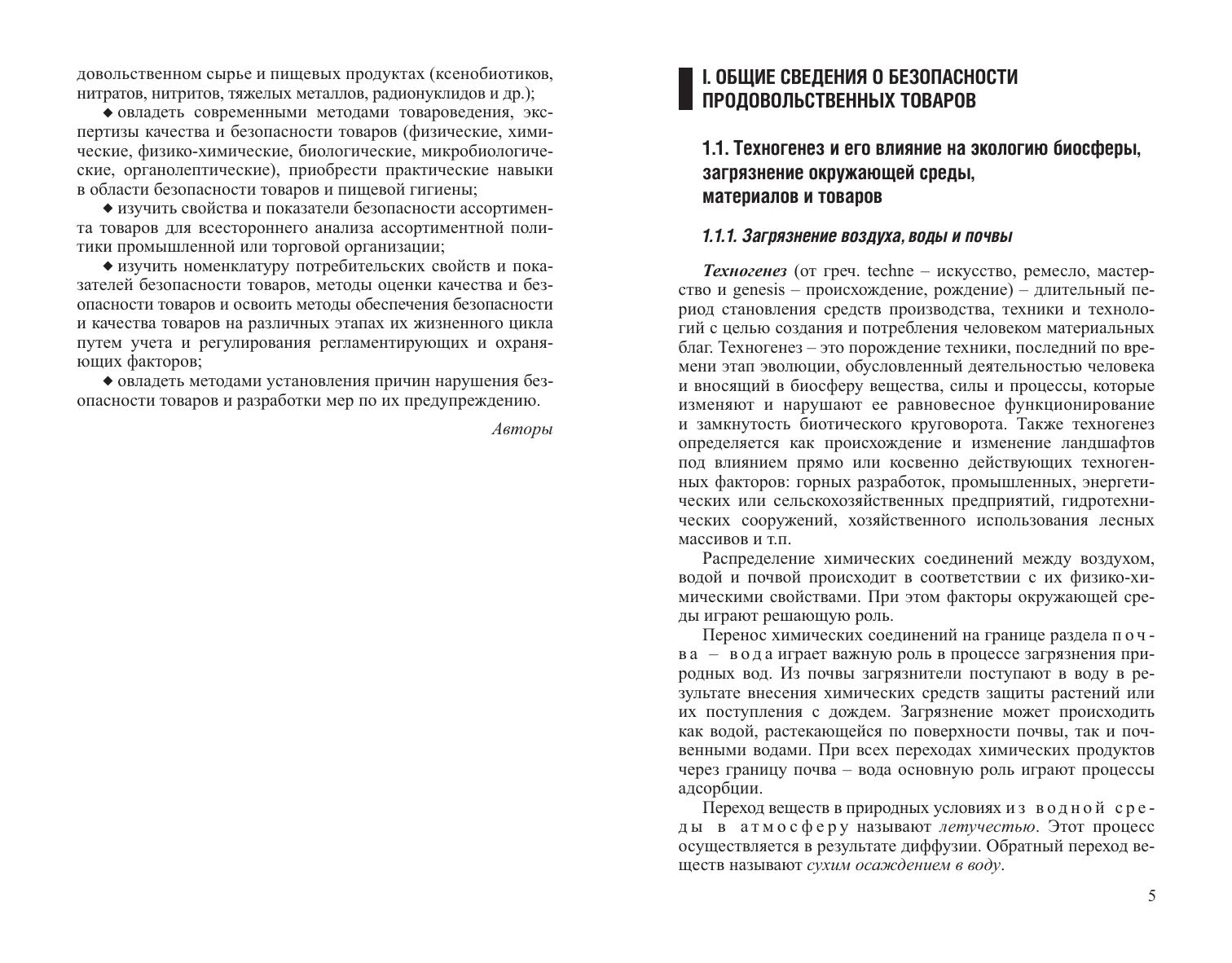 довольственном сырье и пищевых продуктах (ксенобиотиков, нитратов, нитритов, тяжелых металлов, радионуклидов и др.);

◆ овладеть современными методами товароведения, экспертизы качества и безопасности товаров (физические, химические, физико-химические, биологические, микробиологические, органолептические), приобрести практические навыки в области безопасности товаров и пищевой гигиены;

◆ изучить свойства и показатели безопасности ассортимента товаров для всестороннего анализа ассортиментной политики промышленной или торговой организации;

◆ изучить номенклатуру потребительских свойств и показателей безопасности товаров, методы оценки качества и безопасности товаров и освоить методы обеспечения безопасности и качества товаров на различных этапах их жизненного цикла путем учета и регулирования регламентирующих и охраняющих факторов;

◆ овладеть методами установления причин нарушения безопасности товаров и разработки мер по их предупреждению.

Авторы

I. ОБЩИЕ СВЕДЕНИЯ О БЕЗОПАСНОСТИ ПРОДОВОЛЬСТВЕННЫХ ТОВАРОВ

1.1. Техногенез и его влияние на экологию биосферы, загрязнение окружающей среды, материалов и товаров

1.1.1. Загрязнение воздуха, воды и почвы

Техногенез (от греч. techne – искусство, ремесло, мастерство и genesis – происхождение, рождение) – длительный период становления средств производства, техники и технологий с целью создания и потребления человеком материальных благ. Техногенез – это порождение техники, последний по времени этап эволюции, обусловленный деятельностью человека и вносящий в биосферу вещества, силы и процессы, которые изменяют и нарушают ее равновесное функционирование и замкнутость биотического круговорота. Также техногенез определяется как происхождение и изменение ландшафтов под влиянием прямо или косвенно действующих техногенных факторов: горных разработок, промышленных, энергетических или сельскохозяйственных предприятий, гидротехнических сооружений, хозяйственного использования лесных массивов и т.п.

Распределение химических соединений между воздухом, водой и почвой происходит в соответствии с их физико-химическими свойствами. При этом факторы окружающей среды играют решающую роль.

Перенос химических соединений на границе раздела почва – вода играет важную роль в процессе загрязнения природных вод. Из почвы загрязнители поступают в воду в результате внесения химических средств защиты растений или их поступления с дождем. Загрязнение может происходить как водой, растекающейся по поверхности почвы, так и почвенными водами. При всех переходах химических продуктов через границу почва – вода основную роль играют процессы адсорбции.

Переход веществ в природных условиях из водной среды в атмосферу называют летучестью. Этот процесс осуществляется в результате диффузии. Обратный переход веществ называют сухим осаждением в воду.

5